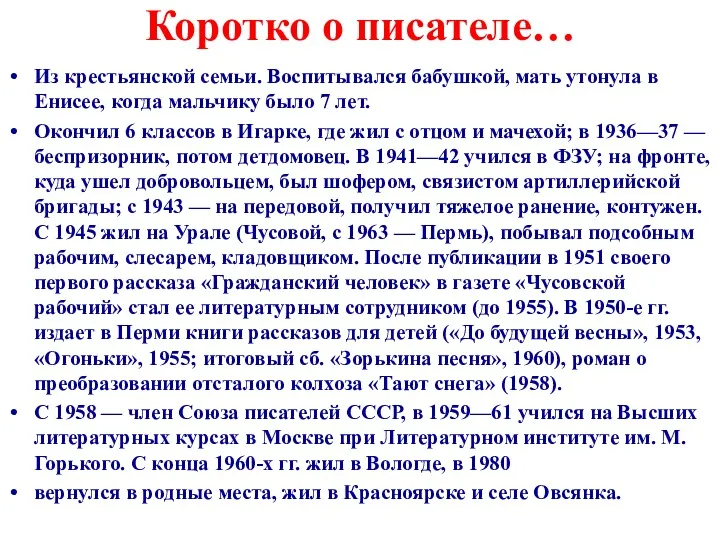 Коротко о писателе…

• Из крестьянской семьи. Воспитывался бабушкой, мать утонула в Енисее, когда мальчику было 7 лет.

• Окончил 6 классов в Игарке, где жил с отцом и мачехой; в 1936—37 — беспризорник, потом детдомовец. В 1941—42 учился в ФЗУ; на фронте, куда ушел добровольцем, был шофером, связистом артиллерийской бригады; с 1943 — на передовой, получил тяжелое ранение, контужен. С 1945 жил на Урале (Чусовой, с 1963 — Пермь), побывал подсобным рабочим, слесарем, кладовщиком. После публикации в 1951 своего первого рассказа «Гражданский человек» в газете «Чусовской рабочий» стал ее литературным сотрудником (до 1955). В 1950-е гг. издает в Перми книги рассказов для детей («До будущей весны», 1953, «Огоньки», 1955; итоговый сб. «Зорькина песня», 1960), роман о преобразовании отсталого колхоза «Тают снега» (1958).

• С 1958 — член Союза писателей СССР, в 1959—61 учился на Высших литературных курсах в Москве при Литературном институте им. М. Горького. С конца 1960-х гг. жил в Вологде, в 1980

• вернулся в родные места, жил в Красноярске и селе Овсянка.